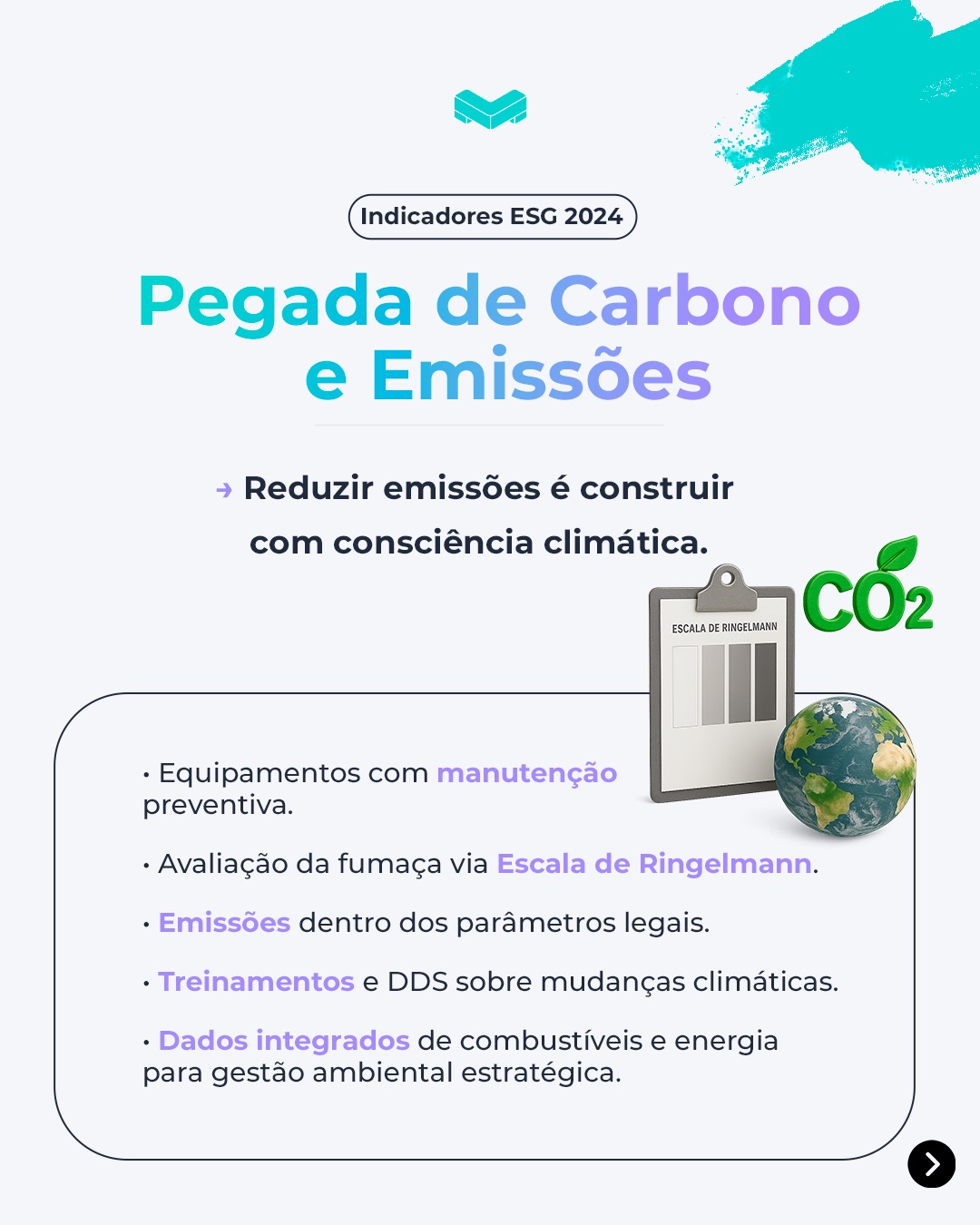 Indicadores ESG 2024

Pegada de Carbono e Emissões

→ Reduzir emissões é construir com consciência climática.

ESCALA DE RINGELMANN

$CO_2$

• Equipamentos com manutenção preventiva.

• Avaliação da fumaça via Escala de Ringelmann.

• Emissões dentro dos parâmetros legais.

• Treinamentos e DDS sobre mudanças climáticas.

• Dados integrados de combustíveis e energia para gestão ambiental estratégica.